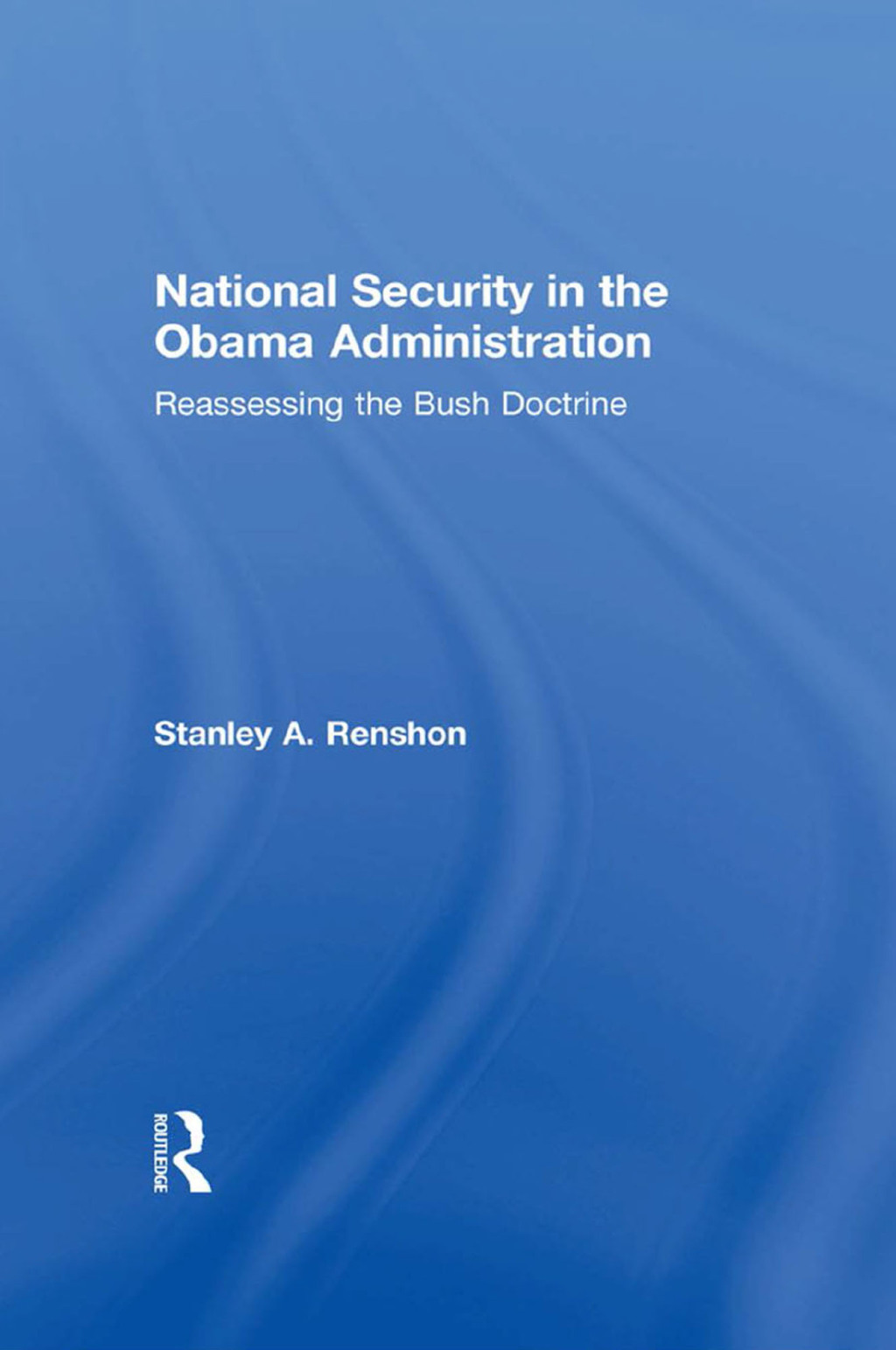 National Security in the Obama Administration

Reassessing the Bush Doctrine

Stanley A. Renshon

ROUTLEDGE